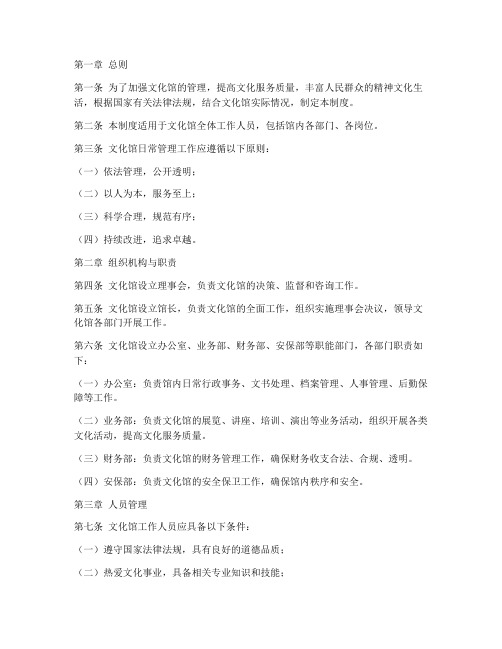 第一章 总则

第一条 为了加强文化馆的管理，提高文化服务质量，丰富人民群众的精神文化生活，根据国家有关法律法规，结合文化馆实际情况，制定本制度。

第二条 本制度适用于文化馆全体工作人员，包括馆内各部门、各岗位。

第三条 文化馆日常管理工作应遵循以下原则：

（一）依法管理，公开透明；

（二）以人为本，服务至上；

（三）科学合理，规范有序；

（四）持续改进，追求卓越。

第二章 组织机构与职责

第四条 文化馆设立理事会，负责文化馆的决策、监督和咨询工作。

第五条 文化馆设立馆长，负责文化馆的全面工作，组织实施理事会决议，领导文化馆各部门开展工作。

第六条 文化馆设立办公室、业务部、财务部、安保部等职能部门，各部门职责如下：

（一）办公室：负责馆内日常行政事务、文书处理、档案管理、人事管理、后勤保障等工作。

（二）业务部：负责文化馆的展览、讲座、培训、演出等业务活动，组织开展各类文化活动，提高文化服务质量。

（三）财务部：负责文化馆的财务管理工作，确保财务收支合法、合规、透明。

（四）安保部：负责文化馆的安全保卫工作，确保馆内秩序和安全。

第三章 人员管理

第七条 文化馆工作人员应具备以下条件：

（一）遵守国家法律法规，具有良好的道德品质；

（二）热爱文化事业，具备相关专业知识和技能；